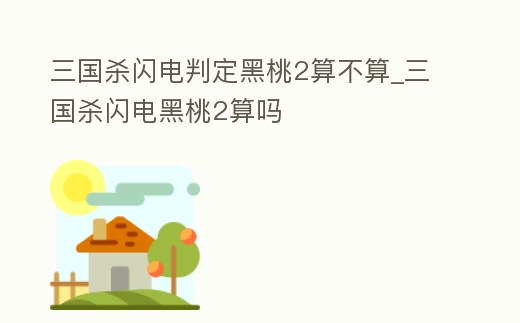 三国杀闪电判定黑桃2算不算_三国杀闪电黑桃2算吗